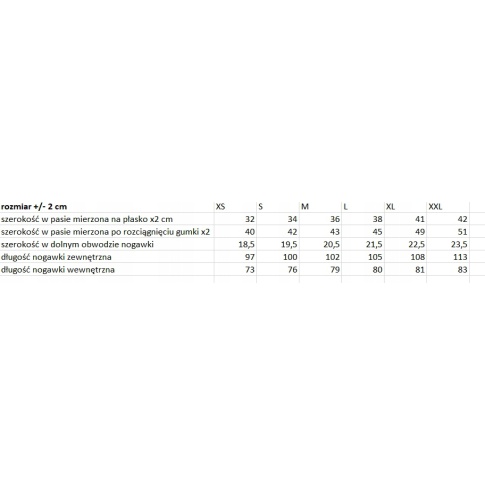 | rozmiar +/- 2 cm | XS | S | M | L | XL | XXL |
|---|---|---|---|---|---|---|
| szerokość w pasie mierzona na płasko x2 cm | 32 | 34 | 36 | 38 | 41 | 42 |
| szerokość w pasie mierzona po rozciągnięciu gumki x2 | 40 | 42 | 43 | 45 | 49 | 51 |
| szerokość w dolnym obwodzie nogawki | 18,5 | 19,5 | 20,5 | 21,5 | 22,5 | 23,5 |
| długość nogawki zewnętrzna | 97 | 100 | 102 | 105 | 108 | 113 |
| długość nogawki wewnętrzna | 73 | 76 | 79 | 80 | 81 | 83 |